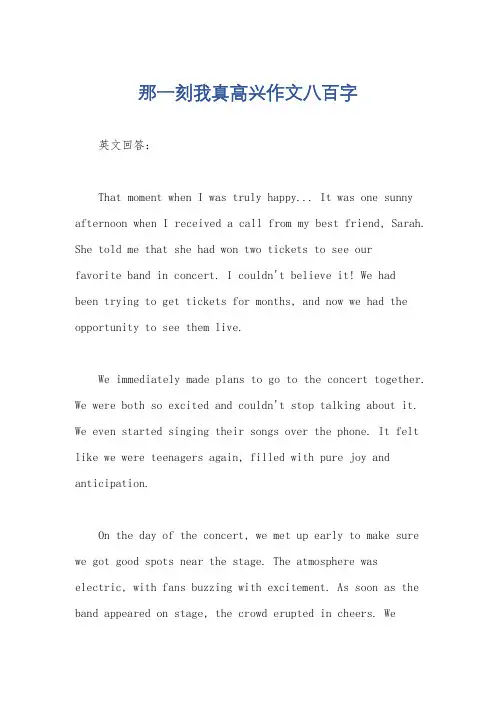 那一刻我真高兴作文八百字

英文回答：

That moment when I was truly happy... It was one sunny afternoon when I received a call from my best friend, Sarah. She told me that she had won two tickets to see our favorite band in concert. I couldn't believe it! We had been trying to get tickets for months, and now we had the opportunity to see them live.

We immediately made plans to go to the concert together. We were both so excited and couldn't stop talking about it. We even started singing their songs over the phone. It felt like we were teenagers again, filled with pure joy and anticipation.

On the day of the concert, we met up early to make sure we got good spots near the stage. The atmosphere was electric, with fans buzzing with excitement. As soon as the band appeared on stage, the crowd erupted in cheers. We